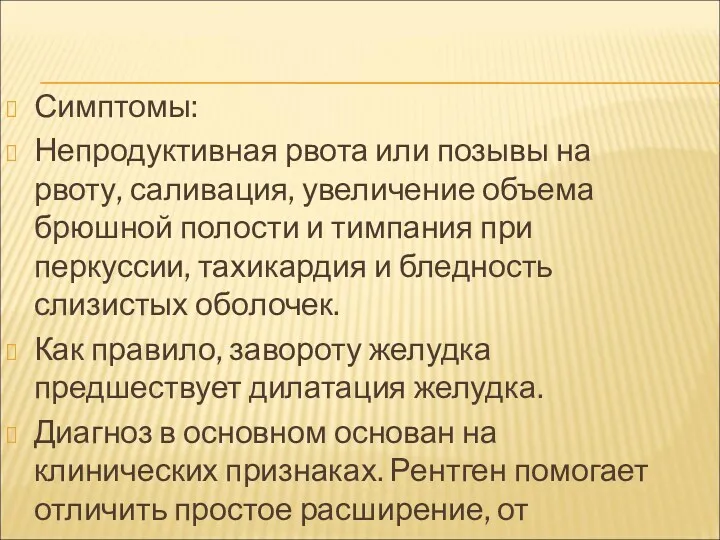 Симптомы:

Непродуктивная рвота или позывы на рвоту, саливация, увеличение объема брюшной полости и тимпания при перкуссии, тахикардия и бледность слизистых оболочек.

Как правило, завороту желудка предшествует дилатация желудка.

Диагноз в основном основан на клинических признаках. Рентген помогает отличить простое расширение, от